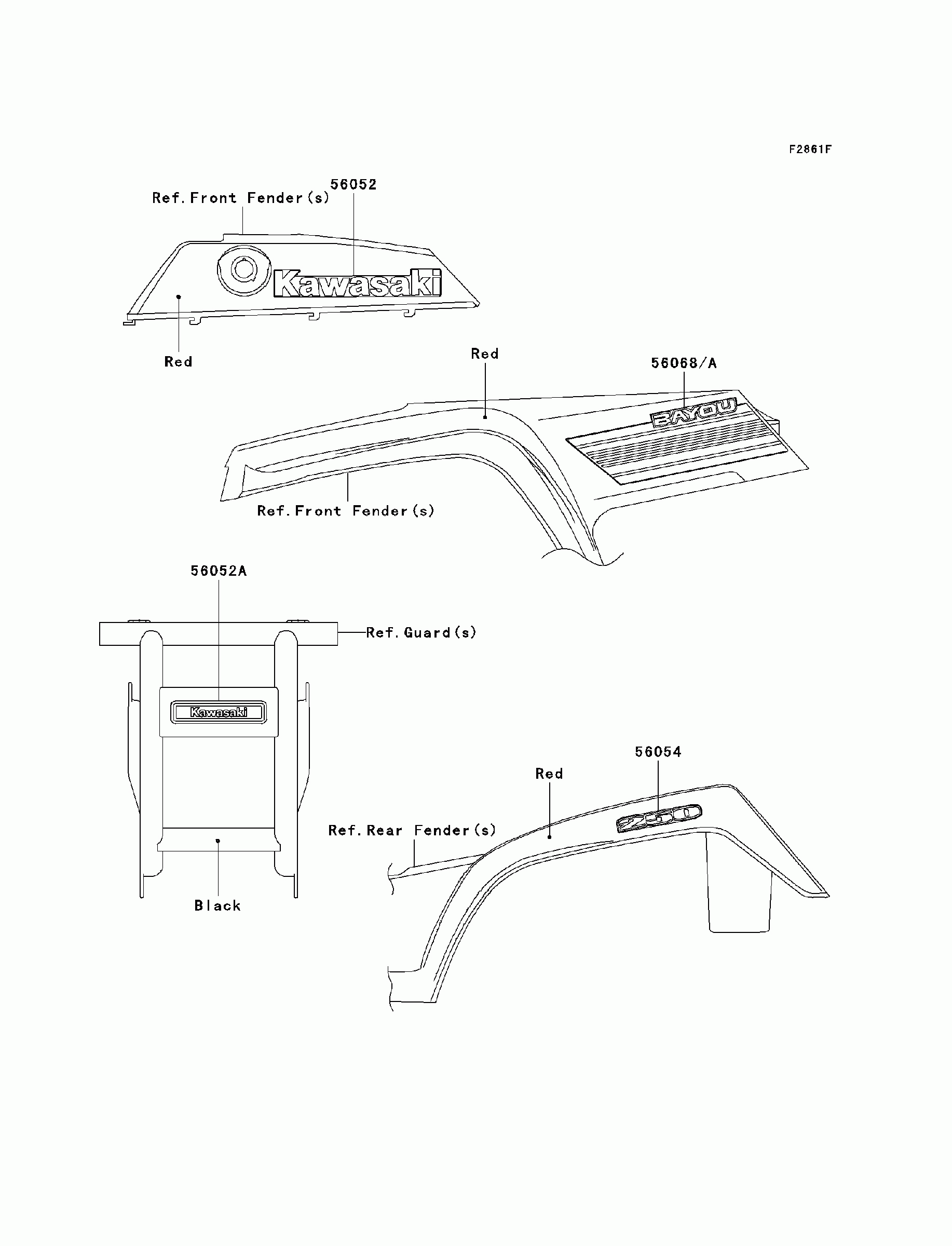 F2861F

Ref. Front Fender(s)

56052

Kawasaki

Red

Red

56068/A

BAYOU

Ref. Front Fender(s)

56052A

Ref. Guard(s)

Kawasaki

Black

56054

Red

250

Ref. Rear Fender(s)